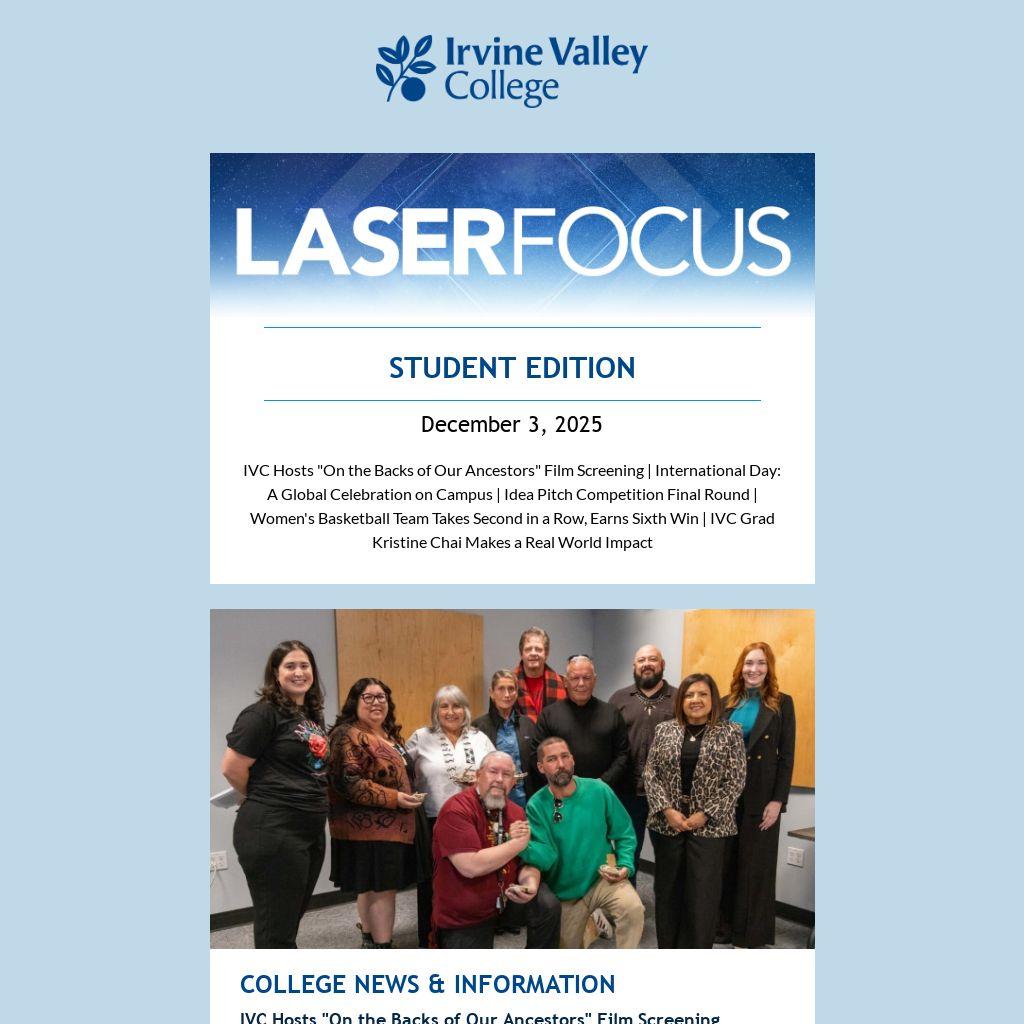 Irvine Valley College

LASERFOCUS

STUDENT EDITION

December 3, 2025

IVC Hosts "On the Backs of Our Ancestors" Film Screening | International Day: A Global Celebration on Campus | Idea Pitch Competition Final Round | Women's Basketball Team Takes Second in a Row, Earns Sixth Win | IVC Grad Kristine Chai Makes a Real World Impact

COLLEGE NEWS & INFORMATION

IVC Hosts "On the Backs of Our Ancestors" Film Screening